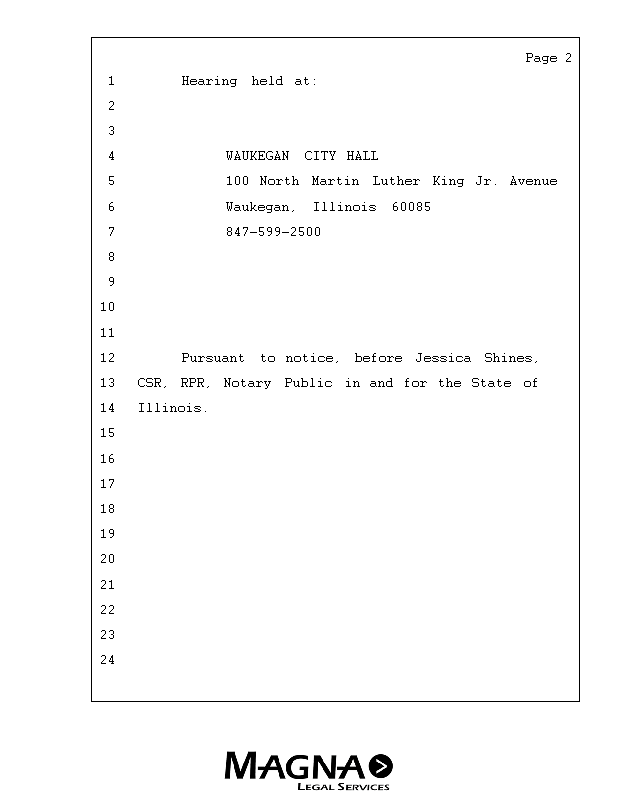 Page 2

1 Hearing held at:

2

3

4 WAUKEGAN CITY HALL

5 100 North Martin Luther King Jr. Avenue

6 Waukegan, Illinois 60085

7 847-599-2500

8

9

10

11

12 Pursuant to notice, before Jessica Shines,

13 CSR, RPR, Notary Public in and for the State of

14 Illinois.

15

16

17

18

19

20

21

22

23

24

MAGNA
LEGAL SERVICES